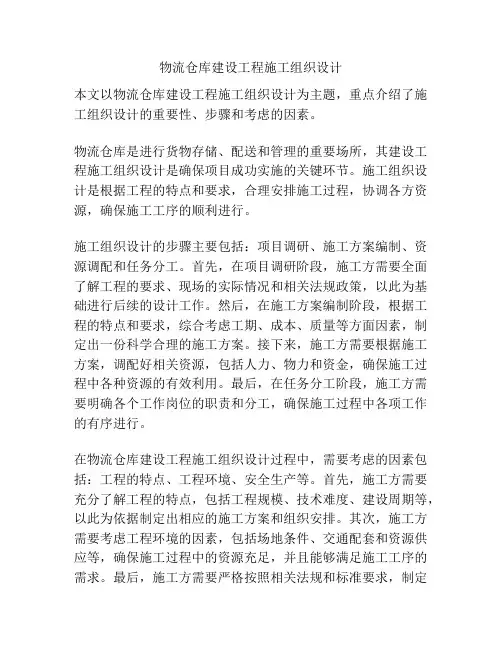 物流仓库建设工程施工组织设计

本文以物流仓库建设工程施工组织设计为主题，重点介绍了施工组织设计的重要性、步骤和考虑的因素。

物流仓库是进行货物存储、配送和管理的重要场所，其建设工程施工组织设计是确保项目成功实施的关键环节。施工组织设计是根据工程的特点和要求，合理安排施工过程，协调各方资源，确保施工工序的顺利进行。

施工组织设计的步骤主要包括：项目调研、施工方案编制、资源调配和任务分工。首先，在项目调研阶段，施工方需要全面了解工程的要求、现场的实际情况和相关法规政策，以此为基础进行后续的设计工作。然后，在施工方案编制阶段，根据工程的特点和要求，综合考虑工期、成本、质量等方面因素，制定出一份科学合理的施工方案。接下来，施工方需要根据施工方案，调配好相关资源，包括人力、物力和资金，确保施工过程中各种资源的有效利用。最后，在任务分工阶段，施工方需要明确各个工作岗位的职责和分工，确保施工过程中各项工作的有序进行。

在物流仓库建设工程施工组织设计过程中，需要考虑的因素包括：工程的特点、工程环境、安全生产等。首先，施工方需要充分了解工程的特点，包括工程规模、技术难度、建设周期等，以此为依据制定出相应的施工方案和组织安排。其次，施工方需要考虑工程环境的因素，包括场地条件、交通配套和资源供应等，确保施工过程中的资源充足，并且能够满足施工工序的需求。最后，施工方需要严格按照相关法规和标准要求，制定